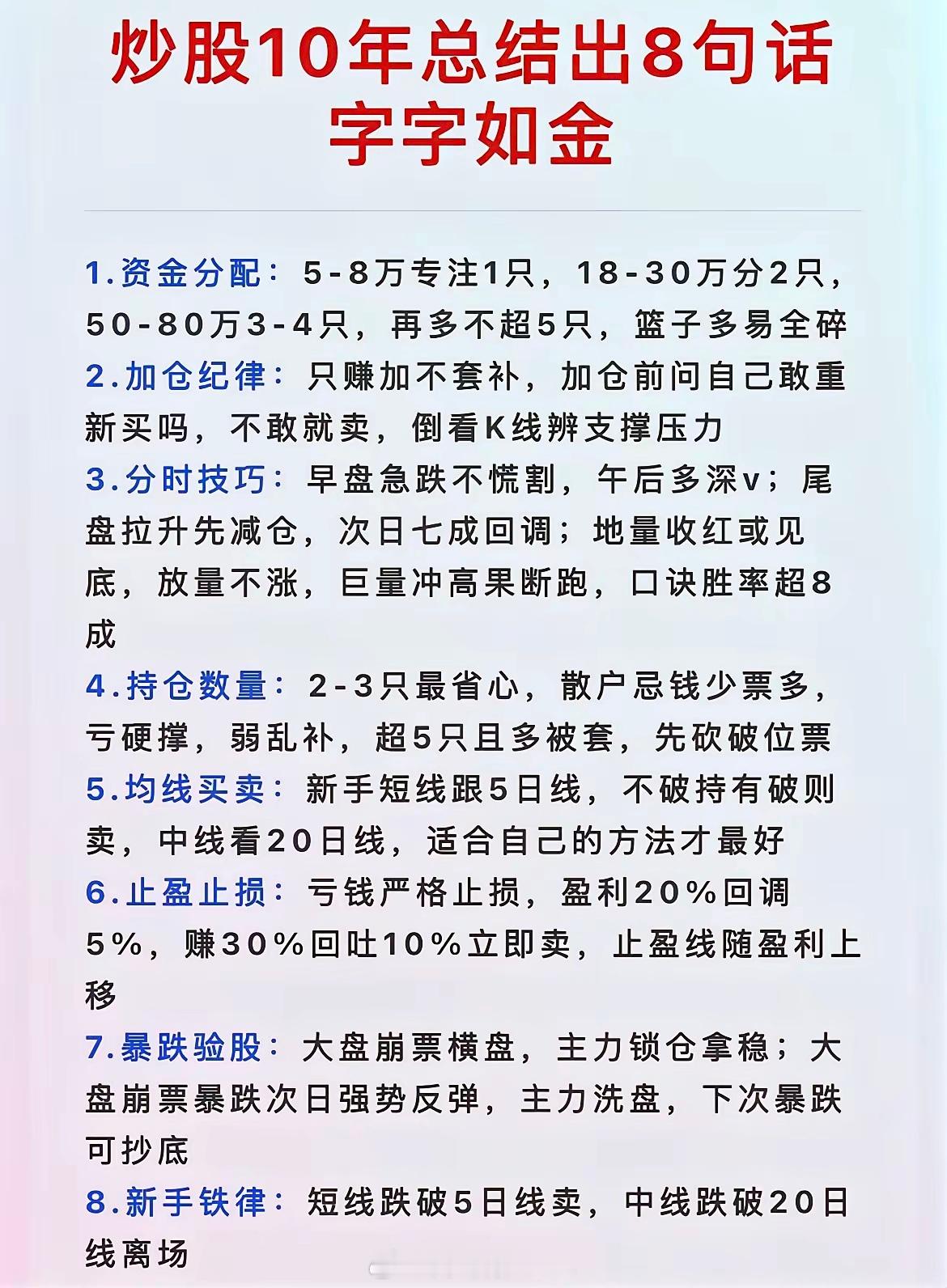 炒股10年总结出8句话
字字如金

1.资金分配：5-8万专注1只，18-30万分2只，50-80万3-4只，再多不超5只，篮子多易全碎

2.加仓纪律：只赚加不套补，加仓前问自己敢重新买吗，不敢就卖，倒看K线辨支撑压力

3.分时技巧：早盘急跌不慌割，午后多深v；尾盘拉升先减仓，次日七成回调；地量收红或见底，放量不涨，巨量冲高果断跑，口诀胜率超8成

4.持仓数量：2-3只最省心，散户忌钱少票多，亏硬撑，弱乱补，超5只且多被套，先砍破位票

5.均线买卖：新手短线跟5日线，不破持有破则卖，中线看20日线，适合自己的方法才最好

6.止盈止损：亏钱严格止损，盈利20%回调5%，赚30%回吐10%立即卖，止盈线随盈利上移

7.暴跌验股：大盘崩票横盘，主力锁仓拿稳；大盘崩票暴跌次日强势反弹，主力洗盘，下次暴跌可抄底

8.新手铁律：短线跌破5日线卖，中线跌破20日线离场